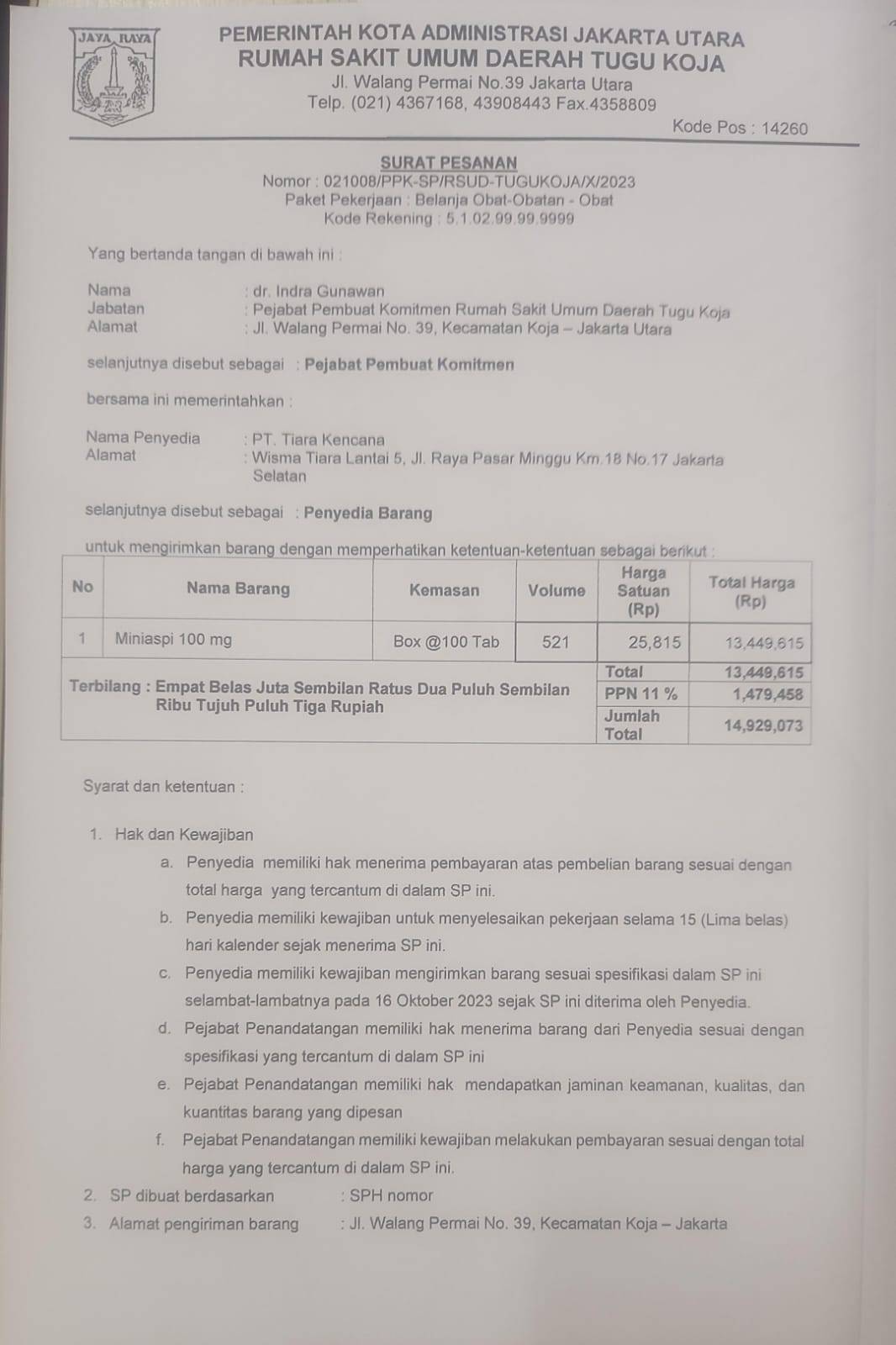 JAYA RAYA

PEMERINTAH KOTA ADMINISTRASI JAKARTA UTARA
RUMAH SAKIT UMUM DAERAH TUGU KOJA
Jl. Walang Permai No.39 Jakarta Utara
Telp. (021) 4367168, 43908443 Fax.4358809
Kode Pos : 14260

SURAT PESANAN
Nomor : 021008/PPK-SP/RSUD-TUGUKOJA/X/2023
Paket Pekerjaan : Belanja Obat-Obatan - Obat
Kode Rekening : 5.1.02.99.99.9999

Yang bertanda tangan di bawah ini :

Nama : dr. Indra Gunawan
Jabatan : Pejabat Pembuat Komitmen Rumah Sakit Umum Daerah Tugu Koja
Alamat : Jl. Walang Permai No. 39, Kecamatan Koja – Jakarta Utara

selanjutnya disebut sebagai : Pejabat Pembuat Komitmen

bersama ini memerintahkan :

Nama Penyedia : PT. Tiara Kencana
Alamat : Wisma Tiara Lantai 5, Jl. Raya Pasar Minggu Km.18 No.17 Jakarta Selatan

selanjutnya disebut sebagai : Penyedia Barang

untuk mengirimkan barang dengan memperhatikan ketentuan-ketentuan sebagai berikut :

| No | Nama Barang | Kemasan | Volume | Harga Satuan (Rp) | Total Harga (Rp) |
|---|---|---|---|---|---|
| 1 | Miniaspi 100 mg | Box @100 Tab | 521 | 25,815 | 13,449,615 |
| Terbilang : Empat Belas Juta Sembilan Ratus Dua Puluh Sembilan Ribu Tujuh Puluh Tiga Rupiah | | | | Total | 13,449,615 |
| | | | | PPN 11 % | 1,479,458 |
| | | | | Jumlah Total | 14,929,073 |

Syarat dan ketentuan :

1. Hak dan Kewajiban
a. Penyedia memiliki hak menerima pembayaran atas pembelian barang sesuai dengan total harga yang tercantum di dalam SP ini.
b. Penyedia memiliki kewajiban untuk menyelesaikan pekerjaan selama 15 (Lima belas) hari kalender sejak menerima SP ini.
c. Penyedia memiliki kewajiban mengirimkan barang sesuai spesifikasi dalam SP ini selambat-lambatnya pada 16 Oktober 2023 sejak SP ini diterima oleh Penyedia.
d. Pejabat Penandatangan memiliki hak menerima barang dari Penyedia sesuai dengan spesifikasi yang tercantum di dalam SP ini
e. Pejabat Penandatangan memiliki hak mendapatkan jaminan keamanan, kualitas, dan kuantitas barang yang dipesan
f. Pejabat Penandatangan memiliki kewajiban melakukan pembayaran sesuai dengan total harga yang tercantum di dalam SP ini.
2. SP dibuat berdasarkan : SPH nomor
3. Alamat pengiriman barang : Jl. Walang Permai No. 39, Kecamatan Koja – Jakarta